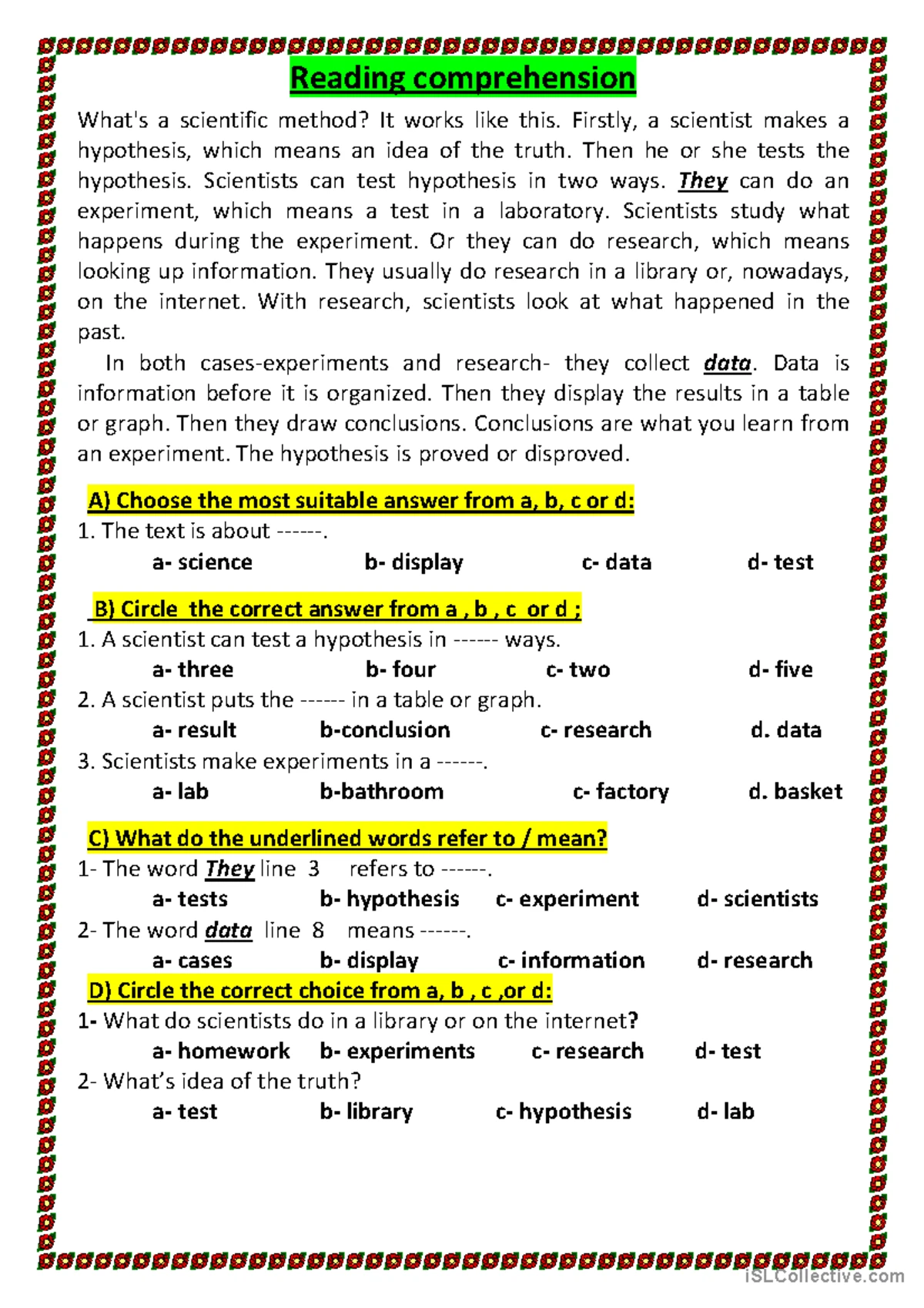 Reading comprehension

What's a scientific method? It works like this. Firstly, a scientist makes a hypothesis, which means an idea of the truth. Then he or she tests the hypothesis. Scientists can test hypothesis in two ways. They can do an experiment, which means a test in a laboratory. Scientists study what happens during the experiment. Or they can do research, which means looking up information. They usually do research in a library or, nowadays, on the internet. With research, scientists look at what happened in the past.

In both cases-experiments and research- they collect data. Data is information before it is organized. Then they display the results in a table or graph. Then they draw conclusions. Conclusions are what you learn from an experiment. The hypothesis is proved or disproved.

A) Choose the most suitable answer from a, b, c or d:

1. The text is about ------.

a- science b- display c- data d- test

B) Circle the correct answer from a , b , c or d ;

1. A scientist can test a hypothesis in ------ ways.

a- three b- four c- two d- five

2. A scientist puts the ------ in a table or graph.

a- result b-conclusion c- research d. data

3. Scientists make experiments in a ------.

a- lab b-bathroom c- factory d. basket

C) What do the underlined words refer to / mean?

1- The word They line 3 refers to ------.

a- tests b- hypothesis c- experiment d- scientists

2- The word data line 8 means ------.

a- cases b- display c- information d- research

D) Circle the correct choice from a, b , c ,or d:

1- What do scientists do in a library or on the internet?

a- homework b- experiments c- research d- test

2- What's idea of the truth?

a- test b- library c- hypothesis d- lab

iSLCollective.com